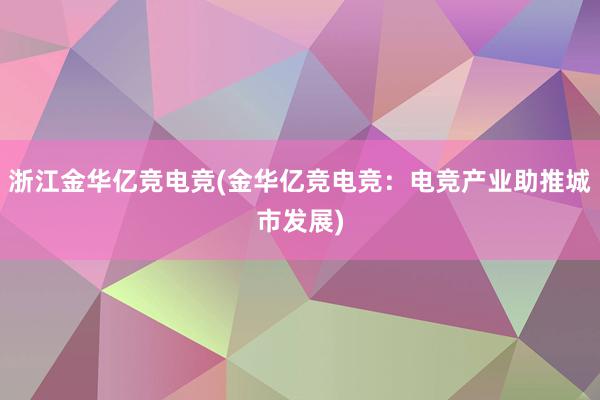 浙江金华亿竞电竞(金华亿竞电竞：电竞产业助推城市发展)